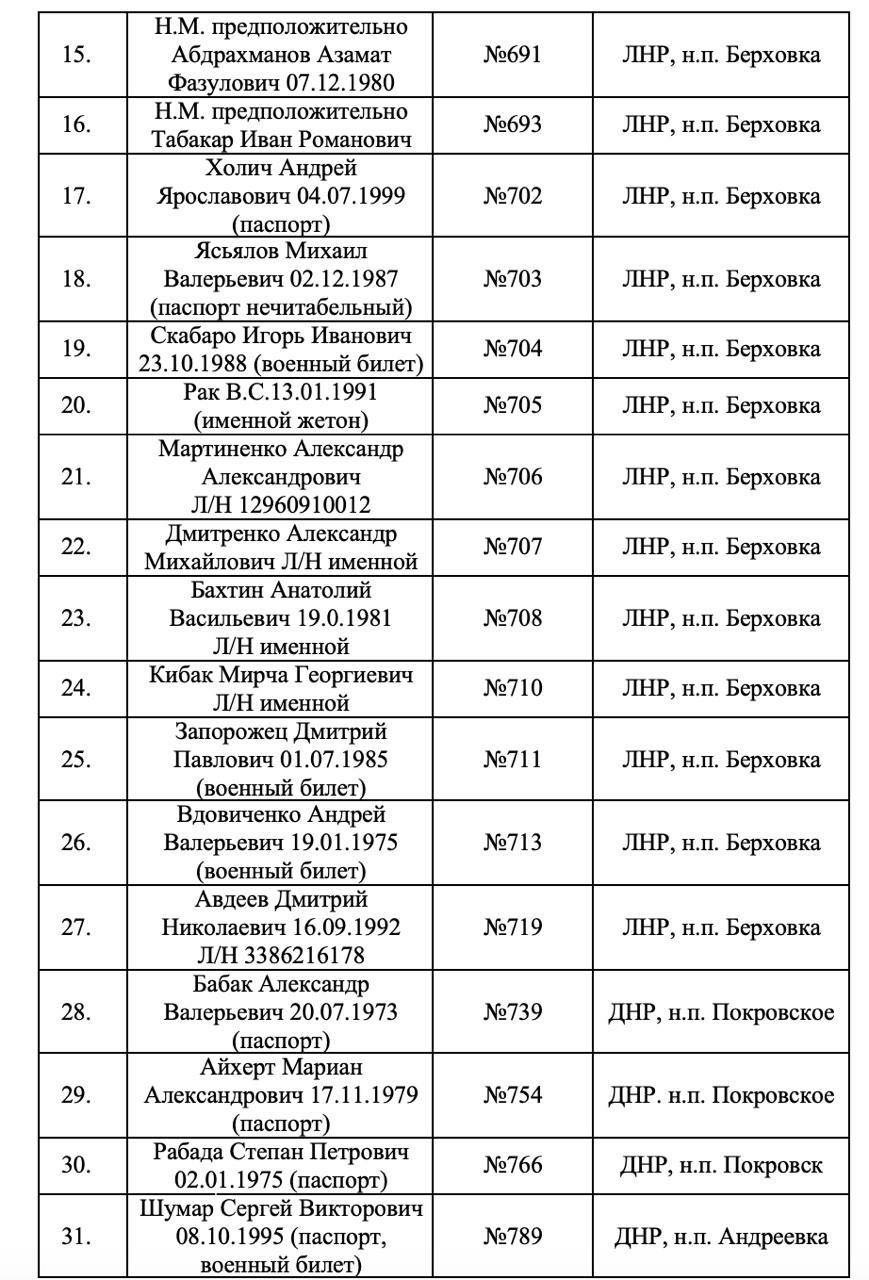 | 15. | Н.М. предположительно Абдрахманов Азамат Фазулович 07.12.1980 | №691 | ЛНР, н.п. Берховка |
|---|---|---|---|
| 16. | Н.М. предположительно Табакар Иван Романович | №693 | ЛНР, н.п. Берховка |
| 17. | Холич Андрей Ярославович 04.07.1999 (паспорт) | №702 | ЛНР, н.п. Берховка |
| 18. | Ясьялов Михаил Валерьевич 02.12.1987 (паспорт нечитабельный) | №703 | ЛНР, н.п. Берховка |
| 19. | Скабаро Игорь Иванович 23.10.1988 (военный билет) | №704 | ЛНР, н.п. Берховка |
| 20. | Рак В.С.13.01.1991 (именной жетон) | №705 | ЛНР, н.п. Берховка |
| 21. | Мартиненко Александр Александрович Л/Н 12960910012 | №706 | ЛНР, н.п. Берховка |
| 22. | Дмитренко Александр Михайлович Л/Н именной | №707 | ЛНР, н.п. Берховка |
| 23. | Бахтин Анатолий Васильевич 19.0.1981 Л/Н именной | №708 | ЛНР, н.п. Берховка |
| 24. | Кибак Мирча Георгиевич Л/Н именной | №710 | ЛНР, н.п. Берховка |
| 25. | Запорожец Дмитрий Павлович 01.07.1985 (военный билет) | №711 | ЛНР, н.п. Берховка |
| 26. | Вдовиченко Андрей Валерьевич 19.01.1975 (военный билет) | №713 | ЛНР, н.п. Берховка |
| 27. | Авдеев Дмитрий Николаевич 16.09.1992 Л/Н 3386216178 | №719 | ЛНР, н.п. Берховка |
| 28. | Бабак Александр Валерьевич 20.07.1973 (паспорт) | №739 | ДНР, н.п. Покровское |
| 29. | Айхерт Мариан Александрович 17.11.1979 (паспорт) | №754 | ДНР. н.п. Покровское |
| 30. | Рабада Степан Петрович 02.01.1975 (паспорт) | №766 | ДНР, н.п. Покровск |
| 31. | Шумар Сергей Викторович 08.10.1995 (паспорт, военный билет) | №789 | ДНР, н.п. Андреевка |